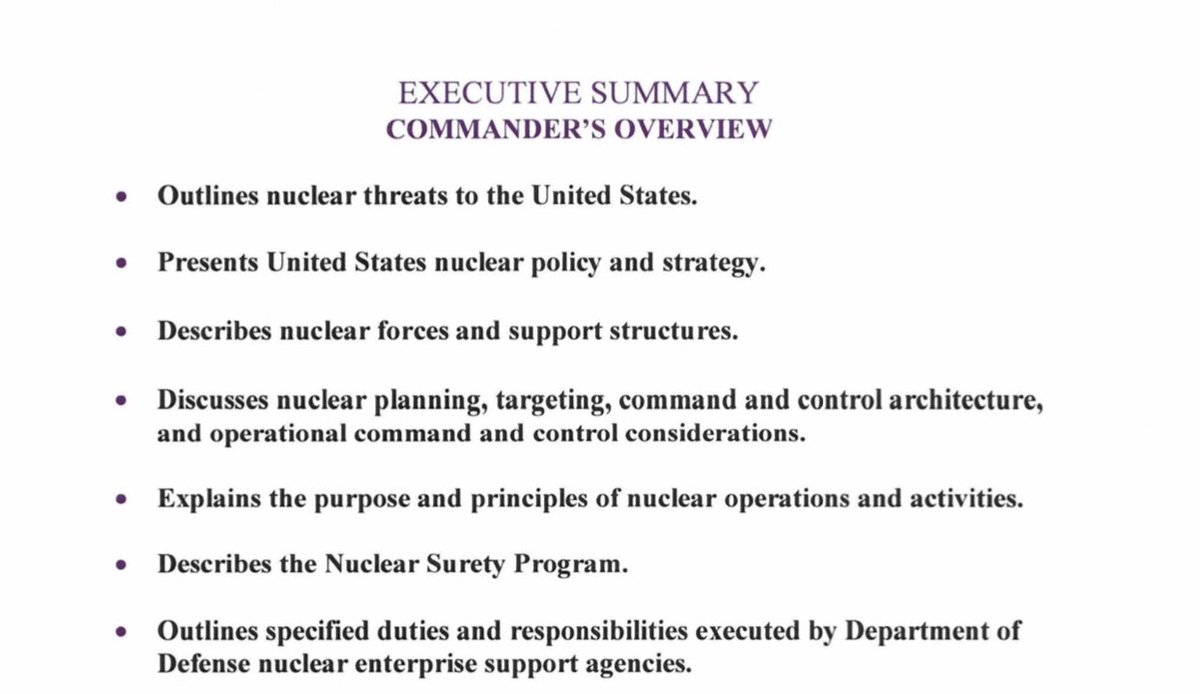 EXECUTIVE SUMMARY
COMMANDER'S OVERVIEW

• Outlines nuclear threats to the United States.

• Presents United States nuclear policy and strategy.

• Describes nuclear forces and support structures.

• Discusses nuclear planning, targeting, command and control architecture, and operational command and control considerations.

• Explains the purpose and principles of nuclear operations and activities.

• Describes the Nuclear Surety Program.

• Outlines specified duties and responsibilities executed by Department of Defense nuclear enterprise support agencies.